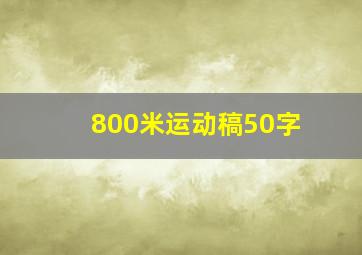 800米运动稿50字